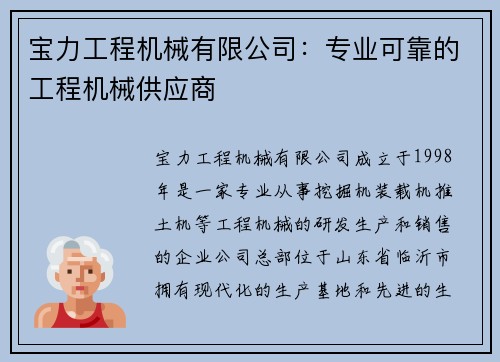 宝力工程机械有限公司：专业可靠的工程机械供应商

宝力工程机械有限公司成立于1998年是一家专业从事挖掘机装载机推土机等工程机械的研发生产和销售的企业公司总部位于山东省临沂市拥有现代化的生产基地和先进的生